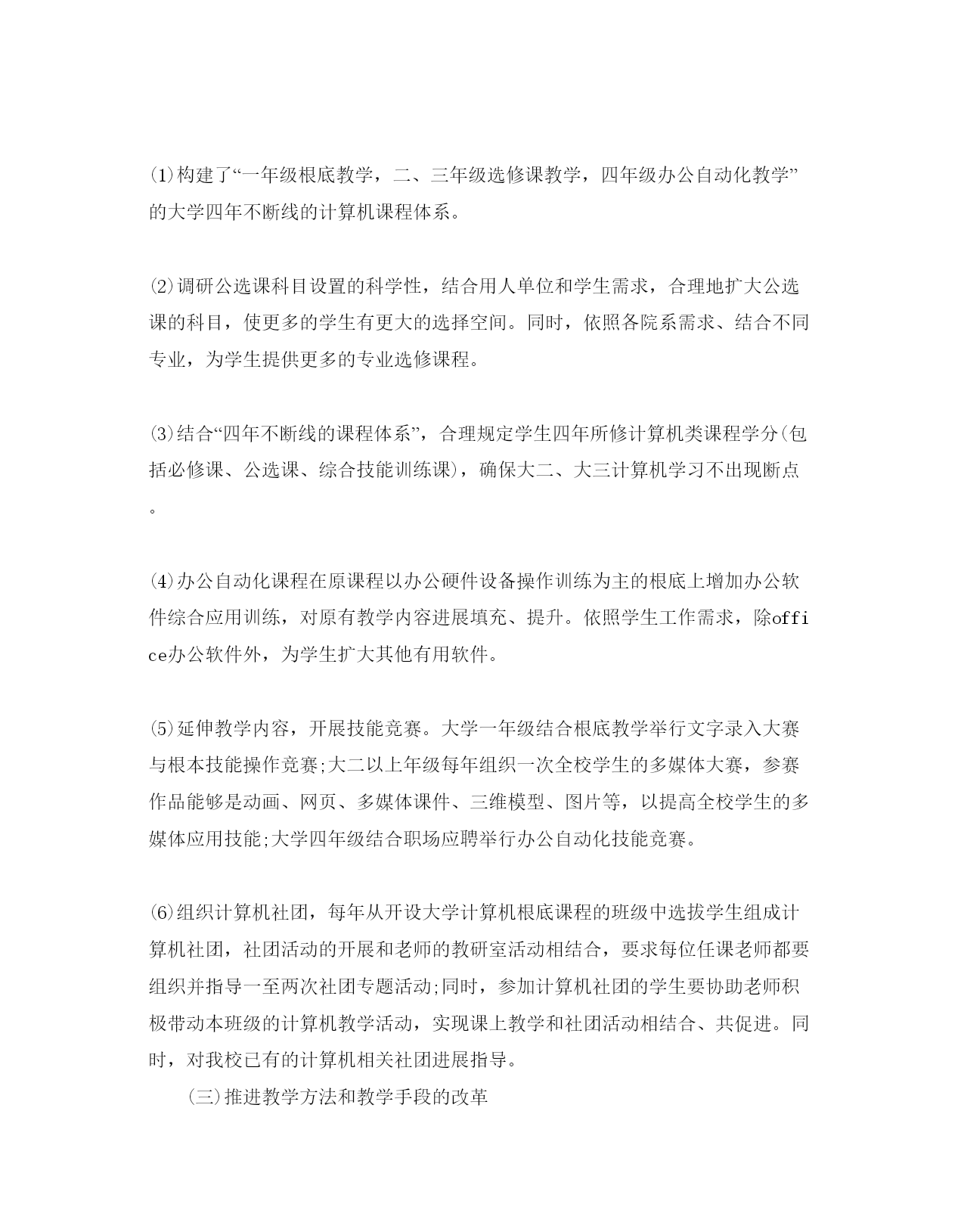 ⑴构建了“一年级根底教学，二、三年级选修课教学，四年级办公自动化教学”的大学四年不断线的计算机课程体系。

⑵调研公选课科目设置的科学性，结合用人单位和学生需求，合理地扩大公选课的科目，使更多的学生有更大的选择空间。同时，依照各院系需求、结合不同专业，为学生提供更多的专业选修课程。

⑶结合“四年不断线的课程体系”，合理规定学生四年所修计算机类课程学分(包括必修课、公选课、综合技能训练课)，确保大二、大三计算机学习不出现断点。

⑷办公自动化课程在原课程以办公硬件设备操作训练为主的根底上增加办公软件综合应用训练，对原有教学内容进展填充、提升。依照学生工作需求，除office办公软件外，为学生扩大其他有用软件。

⑸延伸教学内容，开展技能竞赛。大学一年级结合根底教学举行文字录入大赛与根本技能操作竞赛;大二以上年级每年组织一次全校学生的多媒体大赛，参赛作品能够是动画、网页、多媒体课件、三维模型、图片等，以提高全校学生的多媒体应用技能;大学四年级结合职场应聘举行办公自动化技能竞赛。

⑹组织计算机社团，每年从开设大学计算机根底课程的班级中选拔学生组成计算机社团，社团活动的开展和老师的教研室活动相结合，要求每位任课老师都要组织并指导一至两次社团专题活动;同时，参加计算机社团的学生要协助老师积极带动本班级的计算机教学活动，实现课上教学和社团活动相结合、共促进。同时，对我校已有的计算机相关社团进展指导。

(三)推进教学方法和教学手段的改革